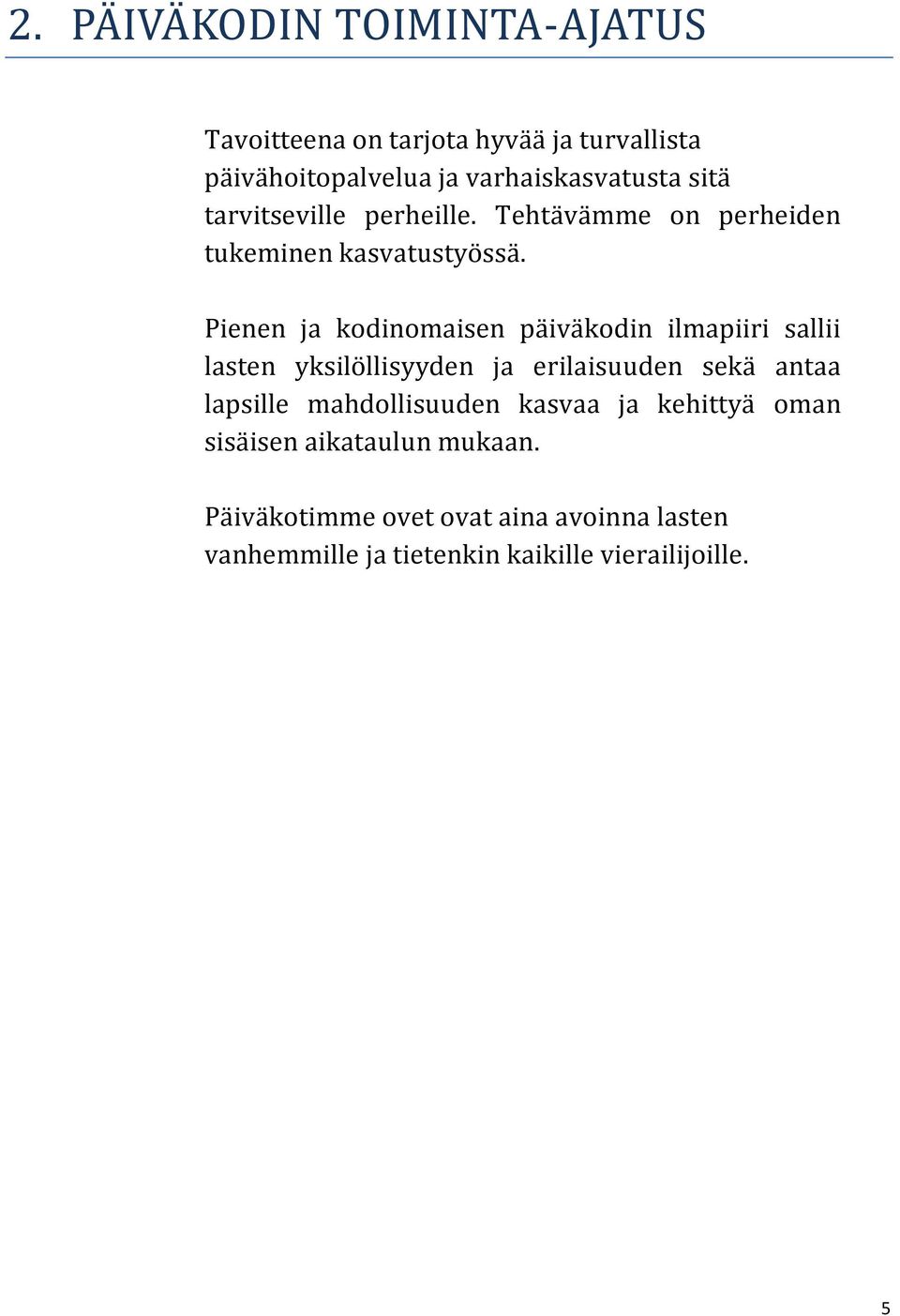 2. PÄIVÄKODIN TOIMINTA-AJATUS

Tavoitteena on tarjota hyvää ja turvallista päivähoitopalvelua ja varhaiskasvatusta sitä tarvitseville perheille. Tehtävämme on perheiden tukeminen kasvatustyössä.

Pienen ja kodinomaisen päiväkodin ilmapiiri sallii lasten yksilöllisyyden ja erilaisuuden sekä antaa lapsille mahdollisuuden kasvaa ja kehittyä oman sisäisen aikataulun mukaan.

Päiväkotimme ovet ovat aina avoinna lasten vanhemmille ja tietenkin kaikille vierailijoille.

5